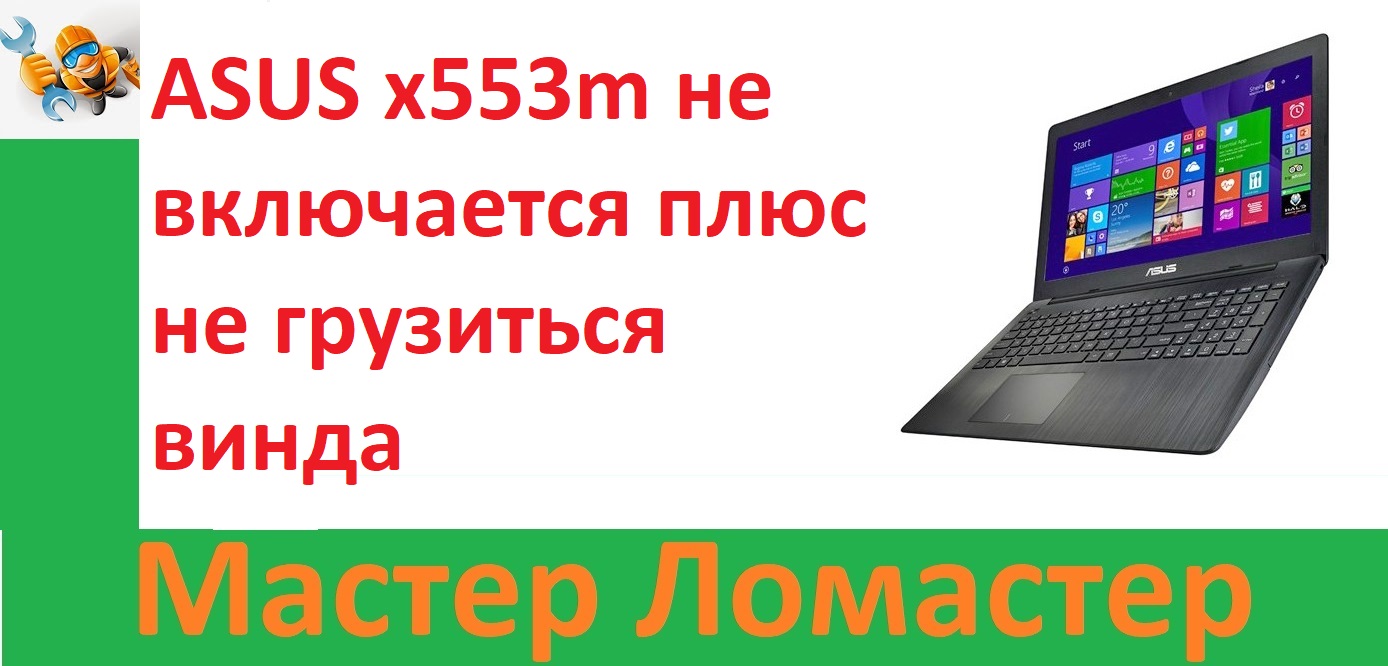 ASUS x553m не включается плюс не грузиться винда

Start

ASUS

Мастер Ломастер